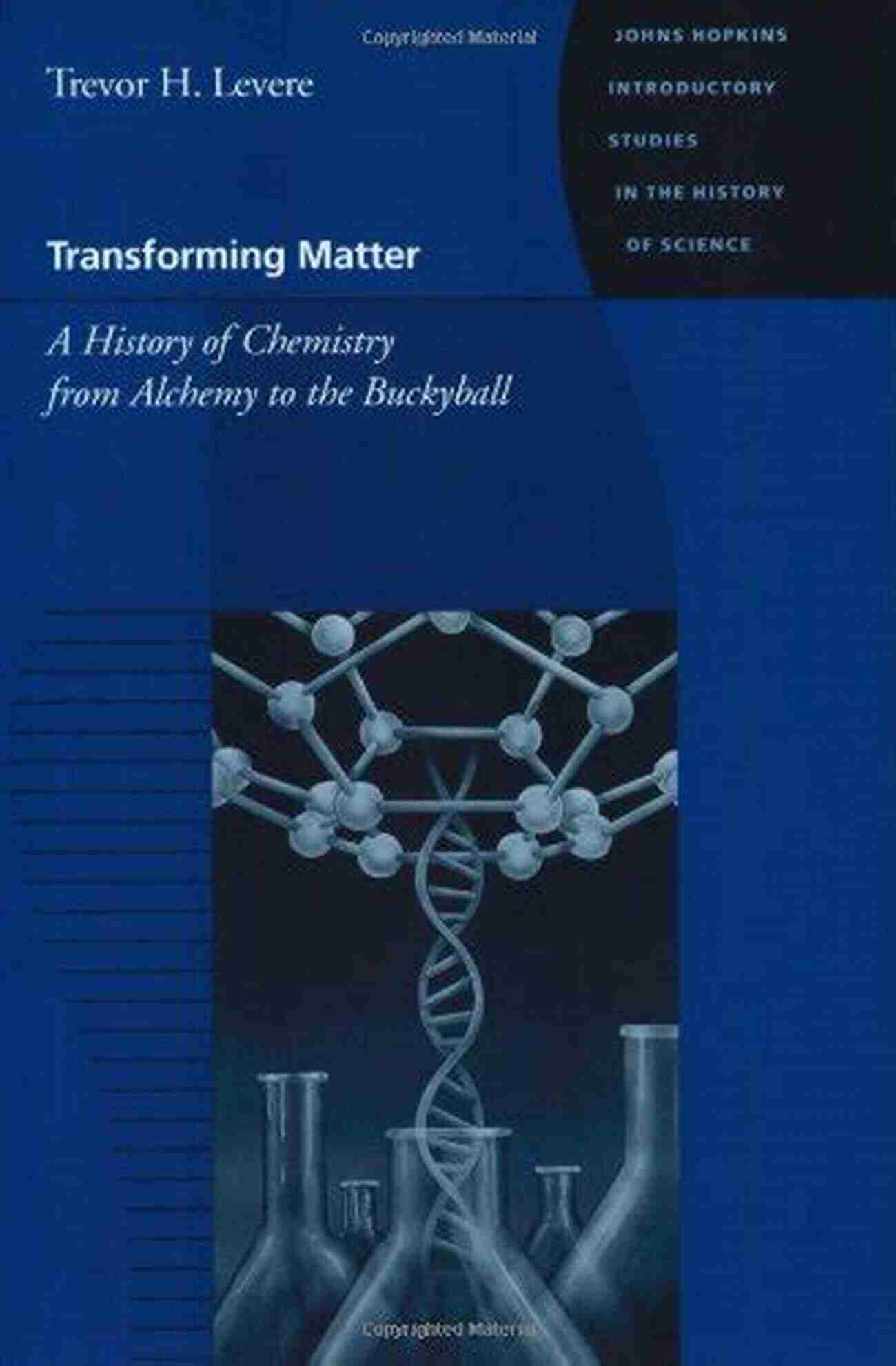 Copyrighted Material

Trevor H. Levere

JOHNS HOPKINS INTRODUCTORY STUDIES IN THE HISTORY OF SCIENCE

Transforming Matter

A History of Chemistry from Alchemy to the Buckyball

Copyrighted Material